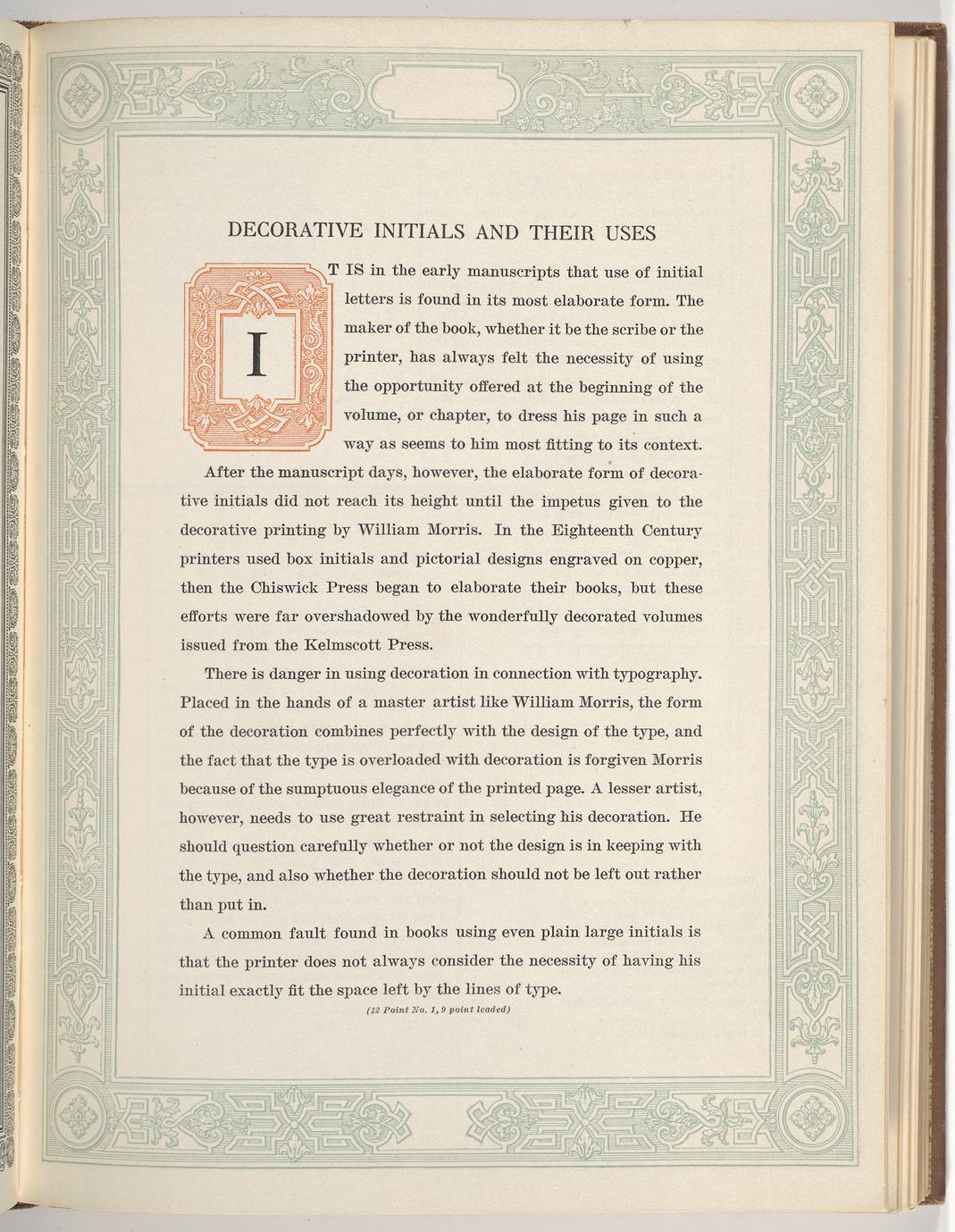 DECORATIVE INITIALS AND THEIR USES

IT IS in the early manuscripts that use of initial letters is found in its most elaborate form. The maker of the book, whether it be the scribe or the printer, has always felt the necessity of using the opportunity offered at the beginning of the volume, or chapter, to dress his page in such a way as seems to him most fitting to its context.

After the manuscript days, however, the elaborate form of decorative initials did not reach its height until the impetus given to the decorative printing by William Morris. In the Eighteenth Century printers used box initials and pictorial designs engraved on copper, then the Chiswick Press began to elaborate their books, but these efforts were far overshadowed by the wonderfully decorated volumes issued from the Kelmscott Press.

There is danger in using decoration in connection with typography. Placed in the hands of a master artist like William Morris, the form of the decoration combines perfectly with the design of the type, and the fact that the type is overloaded with decoration is forgiven Morris because of the sumptuous elegance of the printed page. A lesser artist, however, needs to use great restraint in selecting his decoration. He should question carefully whether or not the design is in keeping with the type, and also whether the decoration should not be left out rather than put in.

A common fault found in books using even plain large initials is that the printer does not always consider the necessity of having his initial exactly fit the space left by the lines of type.

(12 Point No. 1, 9 point leaded)